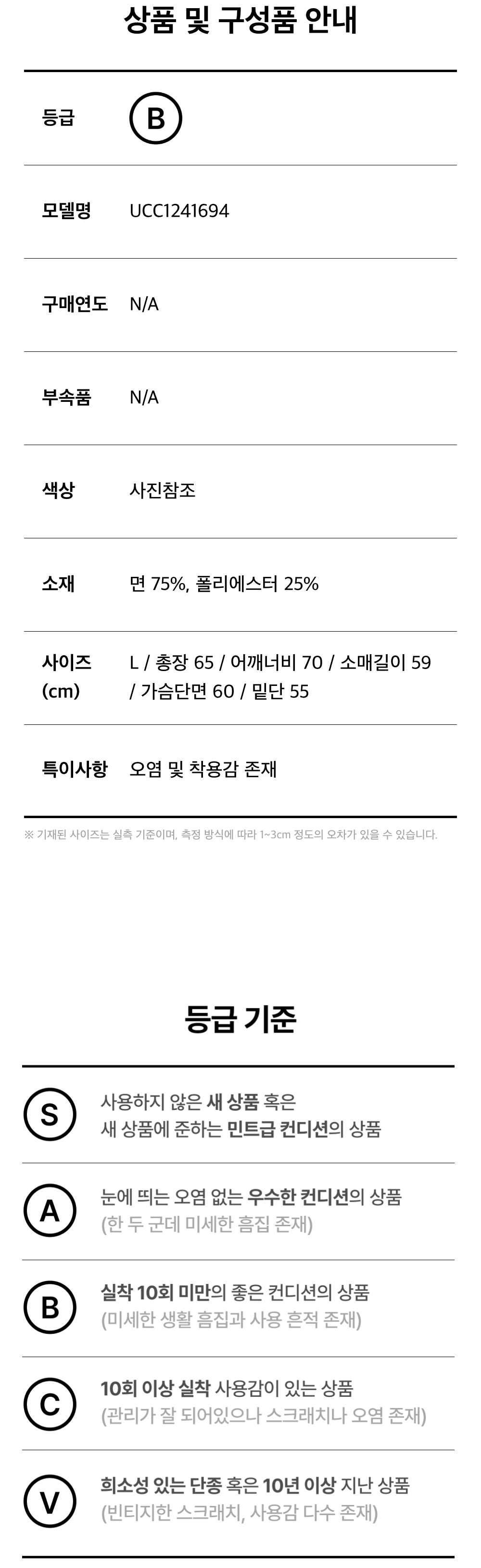 상품 및 구성품 안내

등급
B

모델명
UCC1241694

구매연도
N/A

부속품
N/A

색상
사진참조

소재
면 75%, 폴리에스터 25%

사이즈 (cm)
L / 총장 65 / 어깨너비 70 / 소매길이 59 / 가슴단면 60 / 밑단 55

특이사항
오염 및 착용감 존재

※ 기재된 사이즈는 실측 기준이며, 측정 방식에 따라 1~3cm 정도의 오차가 있을 수 있습니다.

등급 기준

S
사용하지 않은 새 상품 혹은
새 상품에 준하는 민트급 컨디션의 상품

A
눈에 띄는 오염 없는 우수한 컨디션의 상품
(한 두 군데 미세한 흠집 존재)

B
실착 10회 미만의 좋은 컨디션의 상품
(미세한 생활 흠집과 사용 흔적 존재)

C
10회 이상 실착 사용감이 있는 상품
(관리가 잘 되어있으나 스크래치나 오염 존재)

V
희소성 있는 단종 혹은 10년 이상 지난 상품
(빈티지한 스크래치, 사용감 다수 존재)